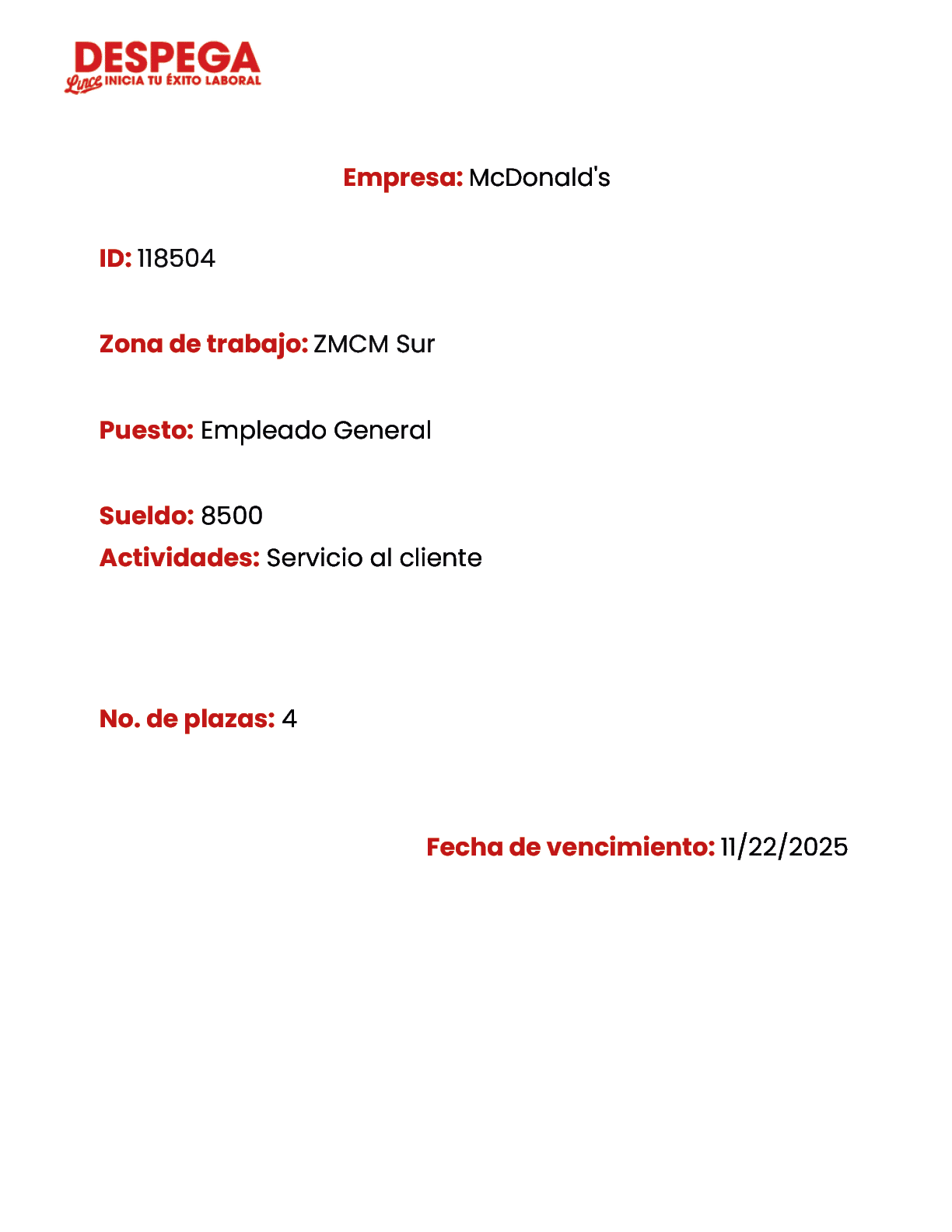 DESPEGA
Lince INICIA TU ÉXITO LABORAL

Empresa: McDonald's

ID: 118504

Zona de trabajo: ZMCM Sur

Puesto: Empleado General

Sueldo: 8500
Actividades: Servicio al cliente

No. de plazas: 4

Fecha de vencimiento: 11/22/2025